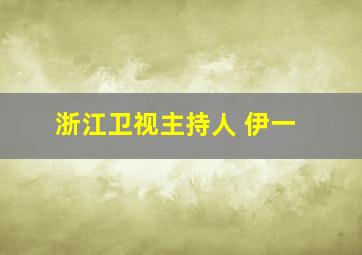 浙江卫视主持人 伊一